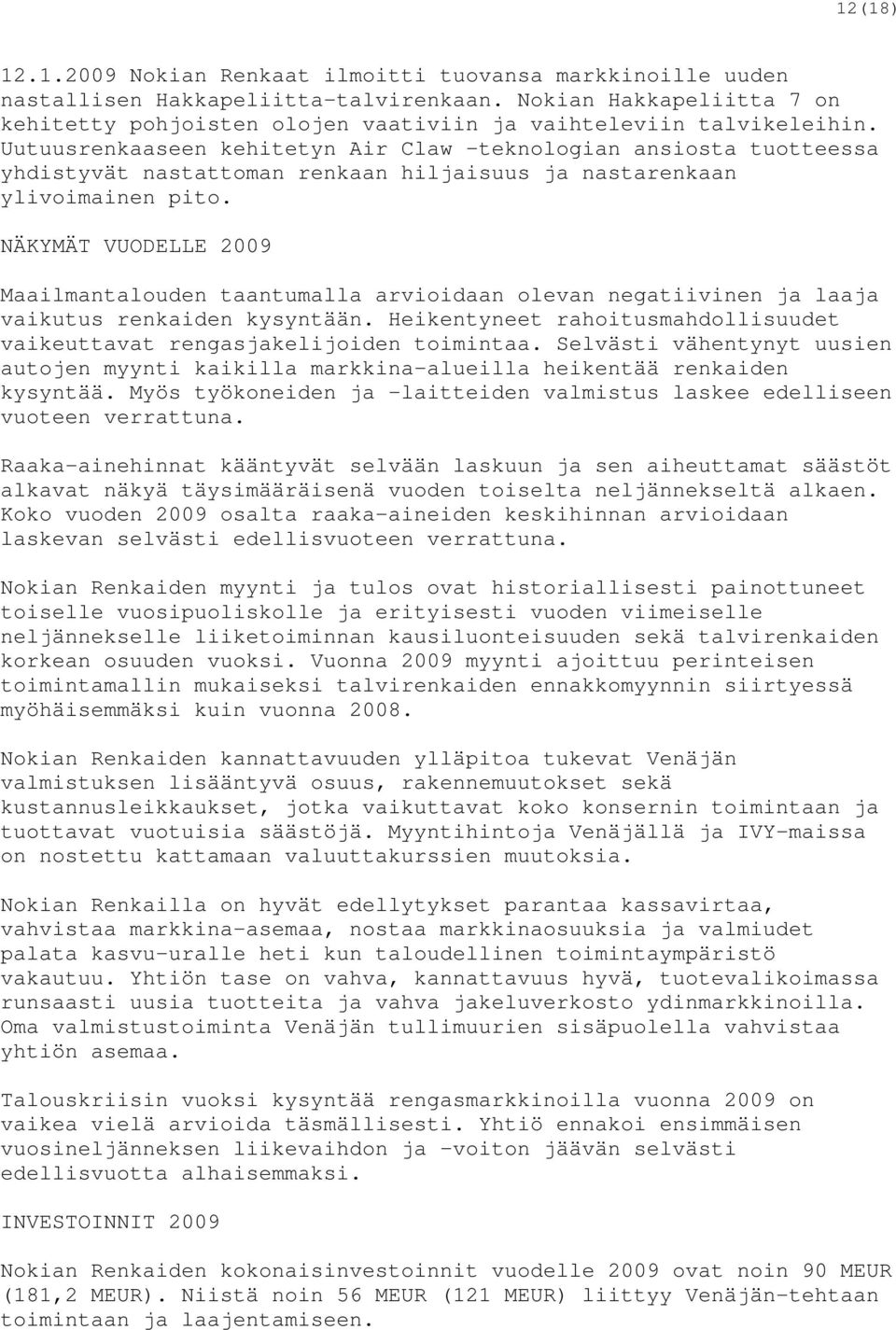 12(18)

12.1.2009 Nokian Renkaat ilmoitti tuovansa markkinoille uuden nastallisen Hakkapeliitta-talvirenkaan. Nokian Hakkapeliitta 7 on kehitetty pohjoisten olojen vaativiin ja vaihteleviin talvikeleihin. Uutuusrenkaaseen kehitetyn Air Claw -teknologian ansiosta tuotteessa yhdistyvät nastattoman renkaan hiljaisuus ja nastarenkaan ylivoimainen pito.

NÄKYMÄT VUODELLE 2009

Maailmantalouden taantumalla arvioidaan olevan negatiivinen ja laaja vaikutus renkaiden kysyntään. Heikentyneet rahoitusmahdollisuudet vaikeuttavat rengasjakelijoiden toimintaa. Selvästi vähentynyt uusien autojen myynti kaikilla markkina-alueilla heikentää renkaiden kysyntää. Myös työkoneiden ja -laitteiden valmistus laskee edelliseen vuoteen verrattuna.

Raaka-ainehinnat kääntyvät selvään laskuun ja sen aiheuttamat säästöt alkavat näkyä täysimääräisenä vuoden toiselta neljännekseltä alkaen. Koko vuoden 2009 osalta raaka-aineiden keskihinnan arvioidaan laskevan selvästi edellisvuoteen verrattuna.

Nokian Renkaiden myynti ja tulos ovat historiallisesti painottuneet toiselle vuosipuoliskolle ja erityisesti vuoden viimeiselle neljännekselle liiketoiminnan kausiluonteisuuden sekä talvirenkaiden korkean osuuden vuoksi. Vuonna 2009 myynti ajoittuu perinteisen toimintamallin mukaiseksi talvirenkaiden ennakkomyynnin siirtyessä myöhäisemmäksi kuin vuonna 2008.

Nokian Renkaiden kannattavuuden ylläpitoa tukevat Venäjän valmistuksen lisääntyvä osuus, rakennemuutokset sekä kustannusleikkaukset, jotka vaikuttavat koko konsernin toimintaan ja tuottavat vuotuisia säästöjä. Myyntihintoja Venäjällä ja IVY-maissa on nostettu kattamaan valuuttakurssien muutoksia.

Nokian Renkailla on hyvät edellytykset parantaa kassavirtaa, vahvistaa markkina-asemaa, nostaa markkinaosuuksia ja valmiudet palata kasvu-uralle heti kun taloudellinen toimintaympäristö vakautuu. Yhtiön tase on vahva, kannattavuus hyvä, tuotevalikoimassa runsaasti uusia tuotteita ja vahva jakeluverkosto ydinmarkkinoilla. Oma valmistustoiminta Venäjän tullimuurien sisäpuolella vahvistaa yhtiön asemaa.

Talouskriisin vuoksi kysyntää rengasmarkkinoilla vuonna 2009 on vaikea vielä arvioida täsmällisesti. Yhtiö ennakoi ensimmäisen vuosineljänneksen liikevaihdon ja -voiton jäävän selvästi edellisvuotta alhaisemmaksi.

INVESTOINNIT 2009

Nokian Renkaiden kokonaisinvestoinnit vuodelle 2009 ovat noin 90 MEUR (181,2 MEUR). Niistä noin 56 MEUR (121 MEUR) liittyy Venäjän-tehtaan toimintaan ja laajentamiseen.